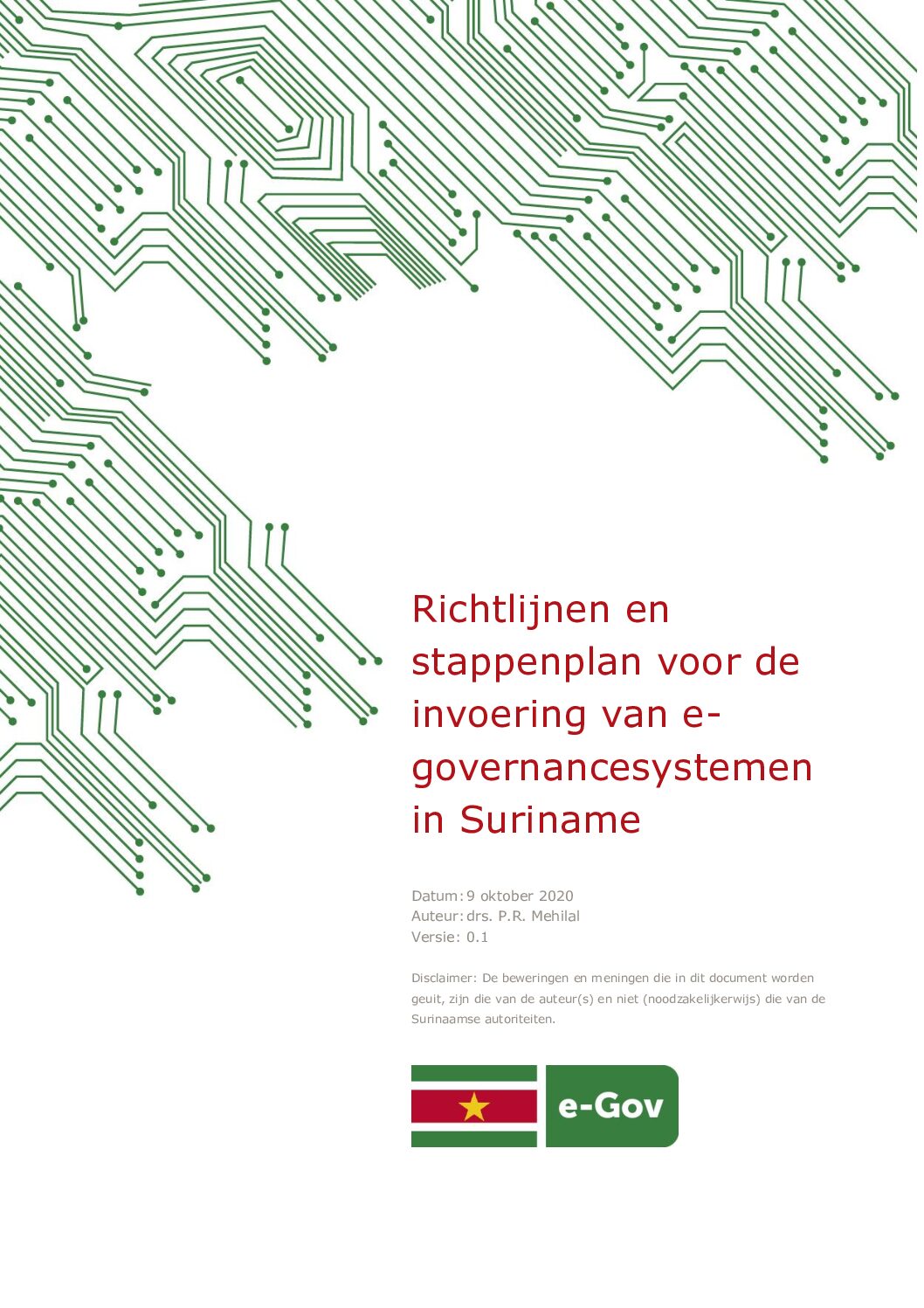 Richtlijnen en stappenplan voor de invoering van e-governancesystemen in Suriname

Datum: 9 oktober 2020
Auteur: drs. P.R. Mehilal
Versie: 0.1

Disclaimer: De beweringen en meningen die in dit document worden geuit, zijn die van de auteur(s) en niet (noodzakelijkerwijs) die van de Surinaamse autoriteiten.

e-Gov